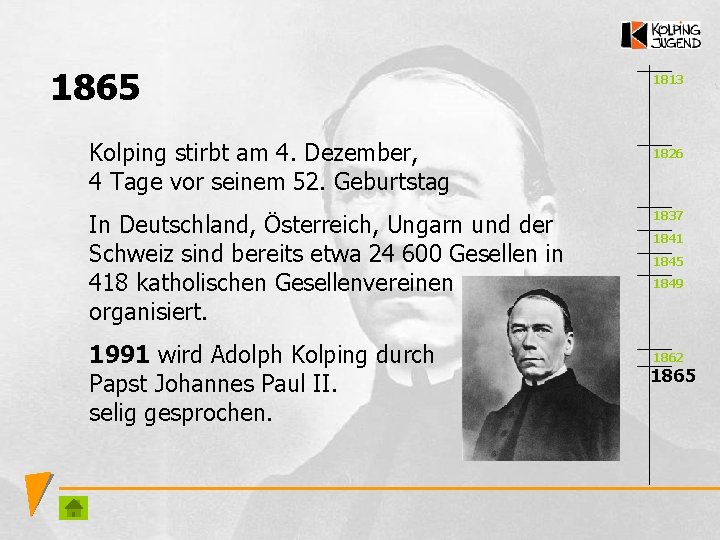 KOLPING JUGEND

1865

Kolping stirbt am 4. Dezember,
4 Tage vor seinem 52. Geburtstag

In Deutschland, Österreich, Ungarn und der Schweiz sind bereits etwa 24 600 Gesellen in 418 katholischen Gesellenvereinen organisiert.

1991 wird Adolph Kolping durch Papst Johannes Paul II. selig gesprochen.

1813
1826
1837
1841
1845
1849
1862
1865